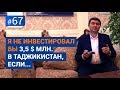 #67

Я НЕ ИНВЕСТИРОВАЛ БЫ 3,5 $ МЛН. В ТАДЖИКИСТАН, ЕСЛИ...